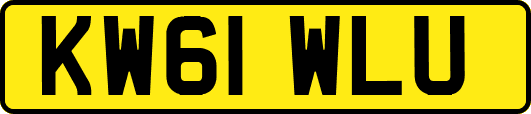 KW61 WLU